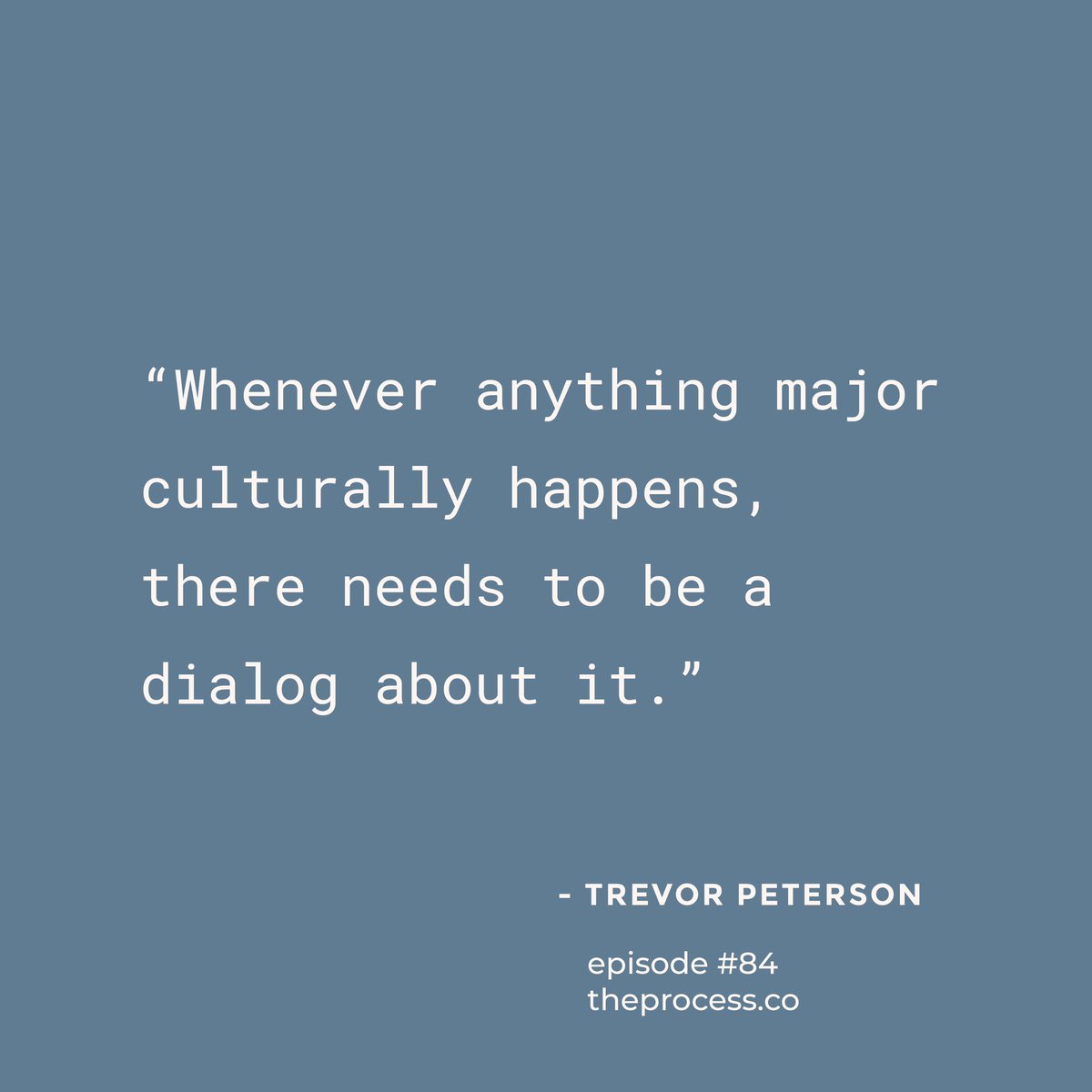 “Whenever anything major culturally happens, there needs to be a dialog about it.”

- TREVOR PETERSON

episode #84
theprocess.co